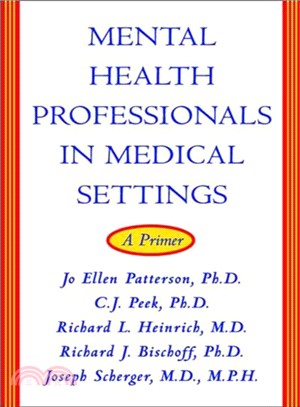 MENTAL HEALTH PROFESSIONALS IN MEDICAL SETTINGS

A Primer

Jo Ellen Patterson, Ph.D.
C.J. Peek, Ph.D.
Richard L. Heinrich, M.D.
Richard J. Bischoff, Ph.D.
Joseph Scherger, M.D., M.P.H.